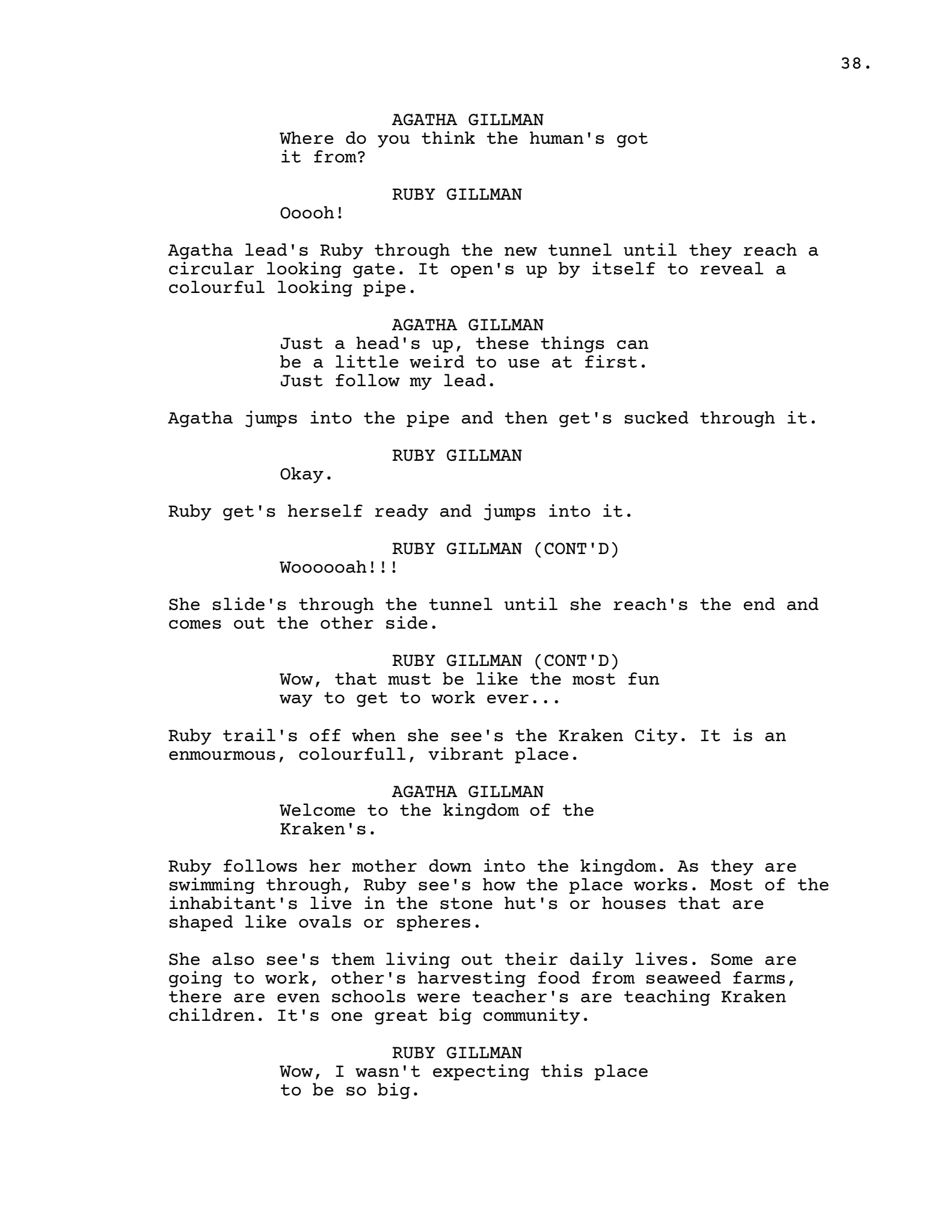 38.

AGATHA GILLMAN
Where do you think the human's got it from?

RUBY GILLMAN
Ooooh!

Agatha lead's Ruby through the new tunnel until they reach a circular looking gate. It open's up by itself to reveal a colourful looking pipe.

AGATHA GILLMAN
Just a head's up, these things can be a little weird to use at first. Just follow my lead.

Agatha jumps into the pipe and then get's sucked through it.

RUBY GILLMAN
Okay.

Ruby get's herself ready and jumps into it.

RUBY GILLMAN (CONT'D)
Woooooah!!!

She slide's through the tunnel until she reach's the end and comes out the other side.

RUBY GILLMAN (CONT'D)
Wow, that must be like the most fun way to get to work ever...

Ruby trail's off when she see's the Kraken City. It is an enmourmous, colourfull, vibrant place.

AGATHA GILLMAN
Welcome to the kingdom of the Kraken's.

Ruby follows her mother down into the kingdom. As they are swimming through, Ruby see's how the place works. Most of the inhabitant's live in the stone hut's or houses that are shaped like ovals or spheres.

She also see's them living out their daily lives. Some are going to work, other's harvesting food from seaweed farms, there are even schools were teacher's are teaching Kraken children. It's one great big community.

RUBY GILLMAN
Wow, I wasn't expecting this place to be so big.